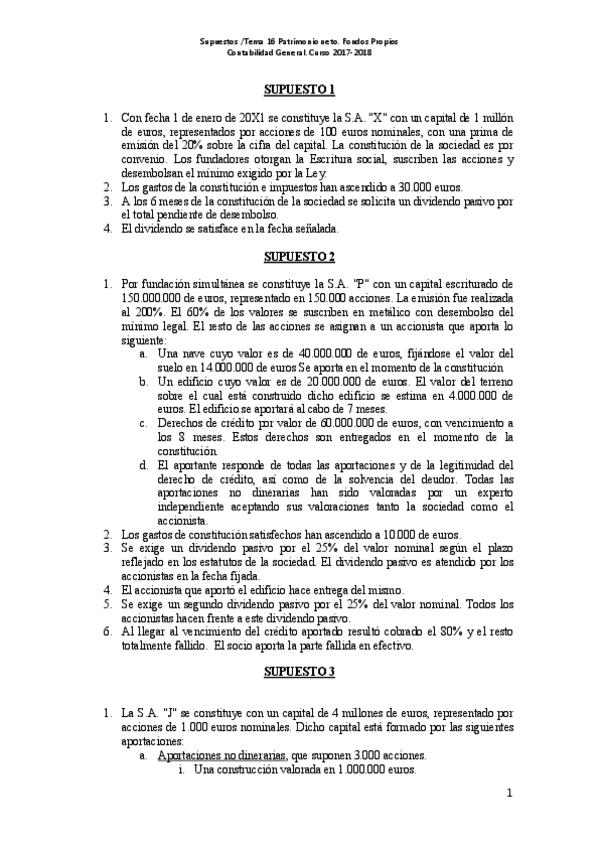 Supuestos /Tema 16 Patrimonio neto. Fondos Propios
Contabilidad General. Curso 2017-2018

SUPUESTO 1

1. Con fecha 1 de enero de 20X1 se constituye la S.A. "X" con un capital de 1 millón de euros, representados por acciones de 100 euros nominales, con una prima de emisión del 20% sobre la cifra del capital. La constitución de la sociedad es por convenio. Los fundadores otorgan la Escritura social, suscriben las acciones y desembolsan el mínimo exigido por la Ley.
2. Los gastos de la constitución e impuestos han ascendido a 30.000 euros.
3. A los 6 meses de la constitución de la sociedad se solicita un dividendo pasivo por el total pendiente de desembolso.
4. El dividendo se satisface en la fecha señalada.

SUPUESTO 2

1. Por fundación simultánea se constituye la S.A. "P" con un capital escriturado de 150.000.000 de euros, representado en 150.000 acciones. La emisión fue realizada al 200%. El 60% de los valores se suscriben en metálico con desembolso del mínimo legal. El resto de las acciones se asignan a un accionista que aporta lo siguiente:
a. Una nave cuyo valor es de 40.000.000 de euros, fijándose el valor del suelo en 14.000.000 de euros Se aporta en el momento de la constitución
b. Un edificio cuyo valor es de 20.000.000 de euros. El valor del terreno sobre el cual está construido dicho edificio se estima en 4.000.000 de euros. El edificio se aportará al cabo de 7 meses.
c. Derechos de crédito por valor de 60.000.000 de euros, con vencimiento a los 8 meses. Estos derechos son entregados en el momento de la constitución
d. El aportante responde de todas las aportaciones y de la legitimidad del derecho de crédito, así como de la solvencia del deudor. Todas las aportaciones no dinerarias han sido valoradas por un experto independiente aceptando sus valoraciones tanto la sociedad como el accionista.
2. Los gastos de constitución satisfechos han ascendido a 10.000 de euros.
3. Se exige un dividendo pasivo por el 25% del valor nominal según el plazo reflejado en los estatutos de la sociedad. El dividendo pasivo es atendido por los accionistas en la fecha fijada.
4. El accionista que aportó el edificio hace entrega del mismo.
5. Se exige un segundo dividendo pasivo por el 25% del valor nominal. Todos los accionistas hacen frente a este dividendo pasivo.
6. Al llegar al vencimiento del crédito aportado resultó cobrado el 80% y el resto totalmente fallido. El socio aporta la parte fallida en efectivo.

SUPUESTO 3

1. La S.A. "J" se constituye con un capital de 4 millones de euros, representado por acciones de 1.000 euros nominales. Dicho capital está formado por las siguientes aportaciones:
a. Aportaciones no dinerarias, que suponen 3.000 acciones.
i. Una construcción valorada en 1.000.000 euros.

1